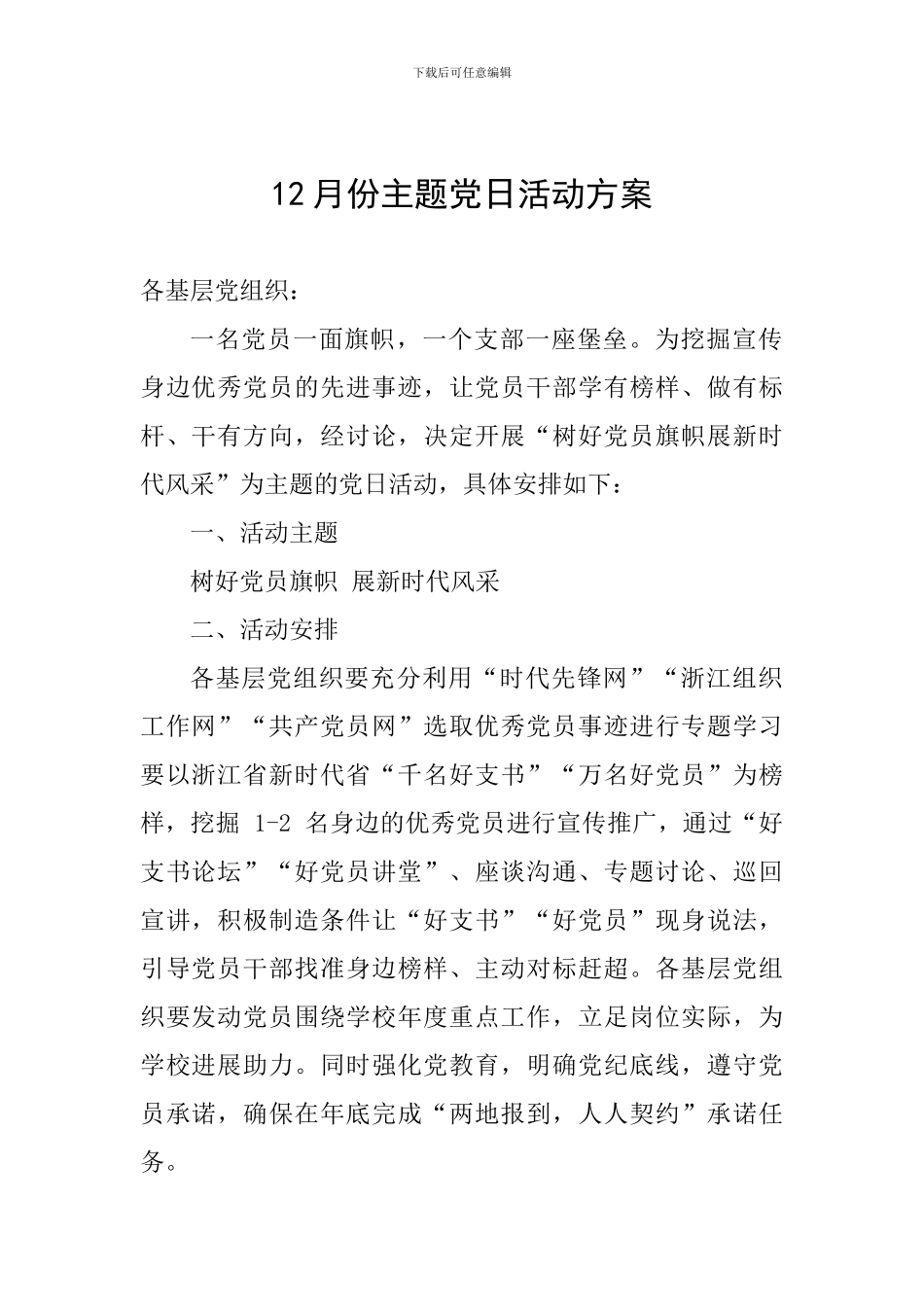 下载后可任意编辑

12月份主题党日活动方案

各基层党组织：

一名党员一面旗帜，一个支部一座堡垒。为挖掘宣传身边优秀党员的先进事迹，让党员干部学有榜样、做有标杆、干有方向，经讨论，决定开展“树好党员旗帜展新时代风采”为主题的党日活动，具体安排如下：

一、活动主题

树好党员旗帜 展新时代风采

二、活动安排

各基层党组织要充分利用“时代先锋网”“浙江组织工作网”“共产党员网”选取优秀党员事迹进行专题学习要以浙江省新时代省“千名好支书”“万名好党员”为榜样，挖掘1-2名身边的优秀党员进行宣传推广，通过“好支书论坛”“好党员讲堂”、座谈沟通、专题讨论、巡回宣讲，积极制造条件让“好支书”“好党员”现身说法，引导党员干部找准身边榜样、主动对标赶超。各基层党组织要发动党员围绕学校年度重点工作，立足岗位实际，为学校进展助力。同时强化党教育，明确党纪底线，遵守党员承诺，确保在年底完成“两地报到，人人契约”承诺任务。